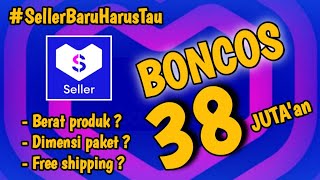 #SellerBaruHarusTau

$

Seller

BONCOS

38

JUTA'an

- Berat produk ?
- Dimensi paket ?
- Free shipping ?